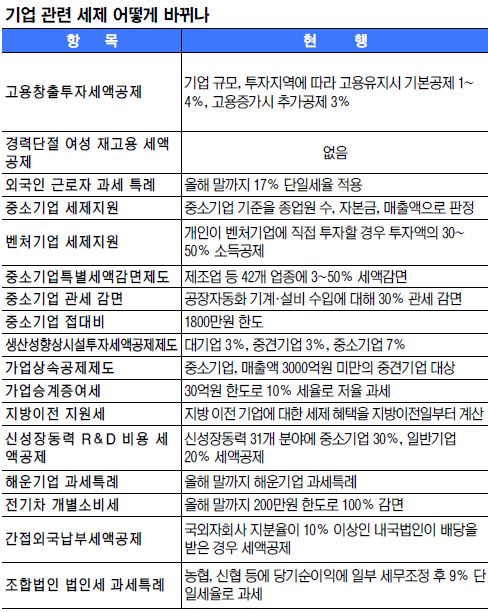 기업 관련 세제 어떻게 바뀌나

| 항 목 | 현 행 |
|---|---|
| 고용창출투자세액공제 | 기업 규모, 투자지역에 따라 고용유지시 기본공제 1~4%, 고용증가시 추가공제 3% |
| 경력단절 여성 재고용 세액공제 | 없음 |
| 외국인 근로자 과세 특례 | 올해 말까지 17% 단일세율 적용 |
| 중소기업 세제지원 | 중소기업 기준을 종업원 수, 자본금, 매출액으로 판정 |
| 벤처기업 세제지원 | 개인이 벤처기업에 직접 투자할 경우 투자액의 30~50% 소득공제 |
| 중소기업특별세액감면제도 | 제조업 등 42개 업종에 3~50% 세액감면 |
| 중소기업 관세 감면 | 공장자동화 기계·설비 수입에 대해 30% 관세 감면 |
| 중소기업 접대비 | 1800만원 한도 |
| 생산성향상시설투자세액공제제도 | 대기업 3%, 중견기업 3%, 중소기업 7% |
| 가업상속공제제도 | 중소기업, 매출액 3000억원 미만의 중견기업 대상 |
| 가업승계증여세 | 30억원 한도로 10% 세율로 저율 과세 |
| 지방이전 지원세 | 지방 이전 기업에 대한 세제 혜택을 지방이전일부터 계산 |
| 신성장동력 R&D 비용 세액공제 | 신성장동력 31개 분야에 중소기업 30%, 일반기업 20% 세액공제 |
| 해운기업 과세특례 | 올해 말까지 해운기업 과세특례 |
| 전기차 개별소비세 | 올해 말까지 200만원 한도로 100% 감면 |
| 간접외국납부세액공제 | 국외자회사 지분율이 10% 이상인 내국법인이 배당을 받은 경우 세액공제 |
| 조합법인 법인세 과세특례 | 농협, 신협 등에 당기순이익에 일부 세무조정 후 9% 단일세율로 과세 |